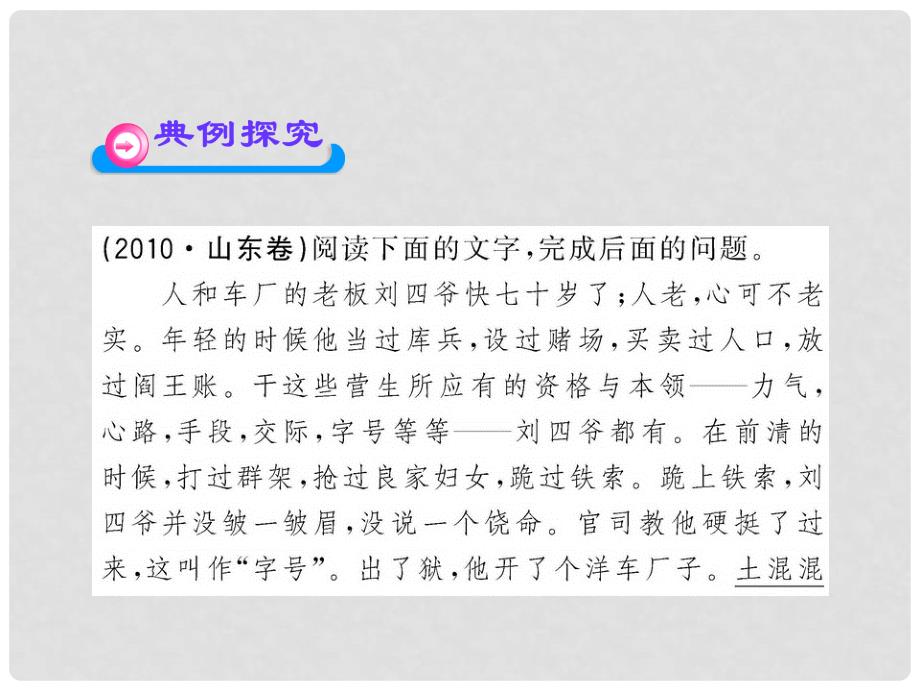 典例探究

(2010·山东卷)阅读下面的文字,完成后面的问题。

人和车厂的老板刘四爷快七十岁了;人老,心可不老实。年轻的时候他当过库兵,设过赌场,买卖过人口,放过阎王账。干这些营生所应有的资格与本领——力气,心路,手段,交际,字号等等——刘四爷都有。在前清的时候,打过群架,抢过良家妇女,跪过铁索。跪上铁索,刘四爷并没皱一皱眉,没说一个饶命。官司教他硬挺了过来,这叫作“字号”。出了狱,他开了个洋车厂子。土混混